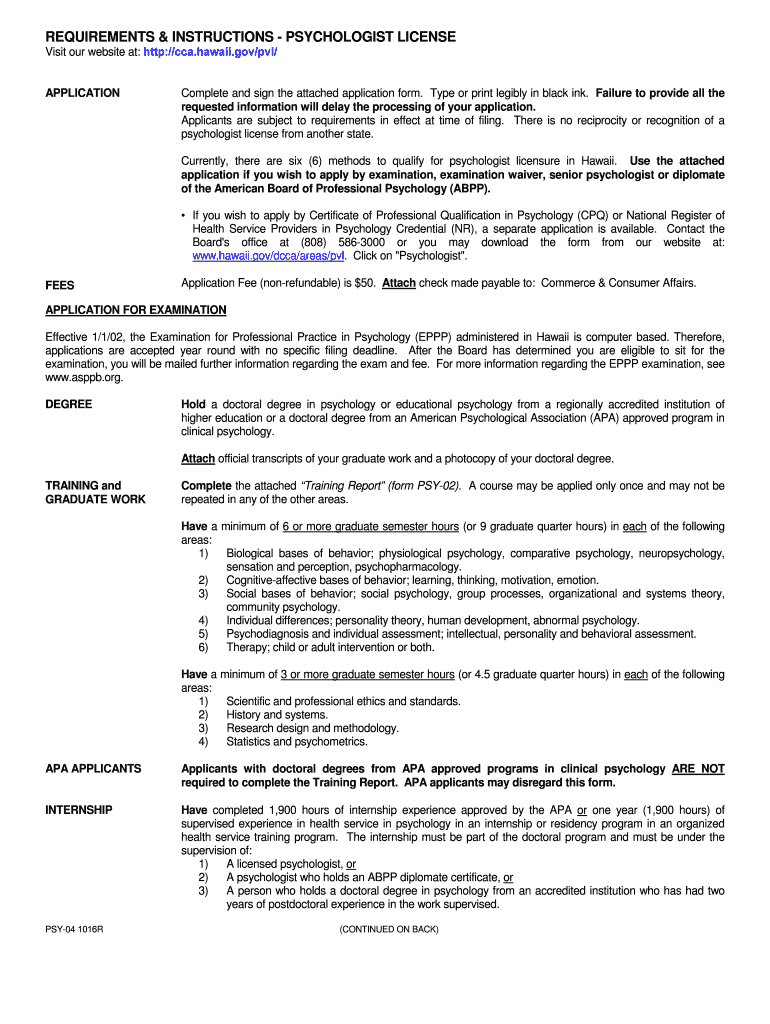 REQUIREMENTS & INSTRUCTIONS - PSYCHOLOGIST LICENSE
Visit our website at: http://cca.hawaii.gov/pvl/

APPLICATION

Complete and sign the attached application form. Type or print legibly in black ink. Failure to provide all the requested information will delay the processing of your application.
Applicants are subject to requirements in effect at time of filing. There is no reciprocity or recognition of a psychologist license from another state.

Currently, there are six (6) methods to qualify for psychologist licensure in Hawaii. Use the attached application if you wish to apply by examination, examination waiver, senior psychologist or diplomate of the American Board of Professional Psychology (ABPP).

• If you wish to apply by Certificate of Professional Qualification in Psychology (CPQ) or National Register of Health Service Providers in Psychology Credential (NR), a separate application is available. Contact the Board's office at (808) 586-3000 or you may download the form from our website at: www.hawaii.gov/dcca/areas/pvl. Click on "Psychologist".

FEES

Application Fee (non-refundable) is $50. Attach check made payable to: Commerce & Consumer Affairs.

APPLICATION FOR EXAMINATION

Effective 1/1/02, the Examination for Professional Practice in Psychology (EPPP) administered in Hawaii is computer based. Therefore, applications are accepted year round with no specific filing deadline. After the Board has determined you are eligible to sit for the examination, you will be mailed further information regarding the exam and fee. For more information regarding the EPPP examination, see www.asppb.org.

DEGREE

Hold a doctoral degree in psychology or educational psychology from a regionally accredited institution of higher education or a doctoral degree from an American Psychological Association (APA) approved program in clinical psychology.

Attach official transcripts of your graduate work and a photocopy of your doctoral degree.

TRAINING and GRADUATE WORK

Complete the attached "Training Report" (form PSY-02). A course may be applied only once and may not be repeated in any of the other areas.

Have a minimum of 6 or more graduate semester hours (or 9 graduate quarter hours) in each of the following areas:
1) Biological bases of behavior; physiological psychology, comparative psychology, neuropsychology, sensation and perception, psychopharmacology.
2) Cognitive-affective bases of behavior; learning, thinking, motivation, emotion.
3) Social bases of behavior; social psychology, group processes, organizational and systems theory, community psychology.
4) Individual differences; personality theory, human development, abnormal psychology.
5) Psychodiagnosis and individual assessment; intellectual, personality and behavioral assessment.
6) Therapy; child or adult intervention or both.

Have a minimum of 3 or more graduate semester hours (or 4.5 graduate quarter hours) in each of the following areas:
1) Scientific and professional ethics and standards.
2) History and systems.
3) Research design and methodology.
4) Statistics and psychometrics.

APA APPLICANTS

Applicants with doctoral degrees from APA approved programs in clinical psychology ARE NOT required to complete the Training Report. APA applicants may disregard this form.

INTERNSHIP

Have completed 1,900 hours of internship experience approved by the APA or one year (1,900 hours) of supervised experience in health service in psychology in an internship or residency program in an organized health service training program. The internship must be part of the doctoral program and must be under the supervision of:
1) A licensed psychologist, or
2) A psychologist who holds an ABPP diplomate certificate, or
3) A person who holds a doctoral degree in psychology from an accredited institution who has had two years of postdoctoral experience in the work supervised.

PSY-04 1016R

(CONTINUED ON BACK)